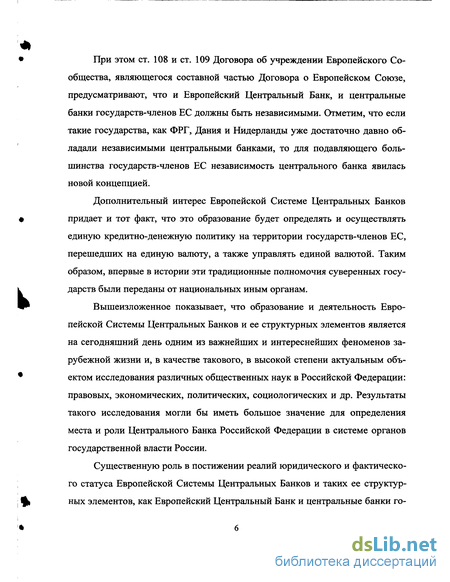 При этом ст. 108 и ст. 109 Договора об учреждении Европейского Сообщества, являющегося составной частью Договора о Европейском Союзе, предусматривают, что и Европейский Центральный Банк, и центральные банки государств-членов ЕС должны быть независимыми. Отметим, что если такие государства, как ФРГ, Дания и Нидерланды уже достаточно давно обладали независимыми центральными банками, то для подавляющего большинства государств-членов ЕС независимость центрального банка явилась новой концепцией.

Дополнительный интерес Европейской Системе Центральных Банков придает и тот факт, что это образование будет определять и осуществлять единую кредитно-денежную политику на территории государств-членов ЕС, перешедших на единую валюту, а также управлять единой валютой. Таким образом, впервые в истории эти традиционные полномочия суверенных государств были переданы от национальных иным органам.

Вышеизложенное показывает, что образование и деятельность Европейской Системы Центральных Банков и ее структурных элементов является на сегодняшний день одним из важнейших и интереснейших феноменов зарубежной жизни и, в качестве такового, в высокой степени актуальным объектом исследования различных общественных наук в Российской Федерации: правовых, экономических, политических, социологических и др. Результаты такого исследования могли бы иметь большое значение для определения места и роли Центрального Банка Российской Федерации в системе органов государственной власти России.

Существенную роль в постижении реалий юридического и фактического статуса Европейской Системы Центральных Банков и таких ее структурных элементов, как Европейский Центральный Банк и центральные банки го-

6

dsLib.net
библиотека диссертаций